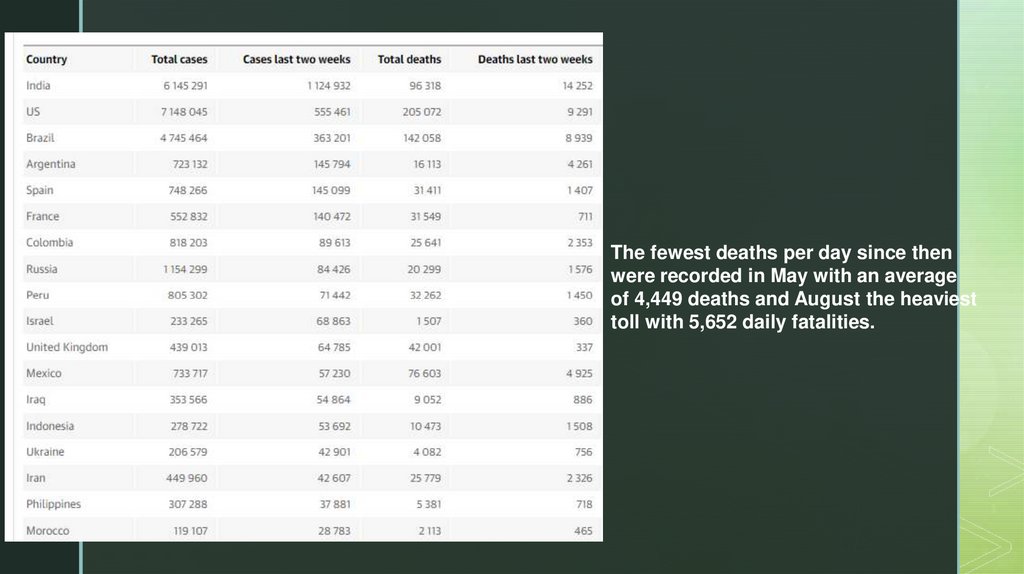 | Country | Total cases | Cases last two weeks | Total deaths | Deaths last two weeks |
|---|---|---|---|---|
| India | 6 145 291 | 1 124 932 | 96 318 | 14 252 |
| US | 7 148 045 | 555 461 | 205 072 | 9 291 |
| Brazil | 4 745 464 | 363 201 | 142 058 | 8 939 |
| Argentina | 723 132 | 145 794 | 16 113 | 4 261 |
| Spain | 748 266 | 145 099 | 31 411 | 1 407 |
| France | 552 832 | 140 472 | 31 549 | 711 |
| Colombia | 818 203 | 89 613 | 25 641 | 2 353 |
| Russia | 1 154 299 | 84 426 | 20 299 | 1 576 |
| Peru | 805 302 | 71 442 | 32 262 | 1 450 |
| Israel | 233 265 | 68 863 | 1 507 | 360 |
| United Kingdom | 439 013 | 64 785 | 42 001 | 337 |
| Mexico | 733 717 | 57 230 | 76 603 | 4 925 |
| Iraq | 353 566 | 54 864 | 9 052 | 886 |
| Indonesia | 278 722 | 53 692 | 10 473 | 1 508 |
| Ukraine | 206 579 | 42 901 | 4 082 | 756 |
| Iran | 449 960 | 42 607 | 25 779 | 2 326 |
| Philippines | 307 288 | 37 881 | 5 381 | 718 |
| Morocco | 119 107 | 28 783 | 2 113 | 465 |

The fewest deaths per day since then were recorded in May with an average of 4,449 deaths and August the heaviest toll with 5,652 daily fatalities.